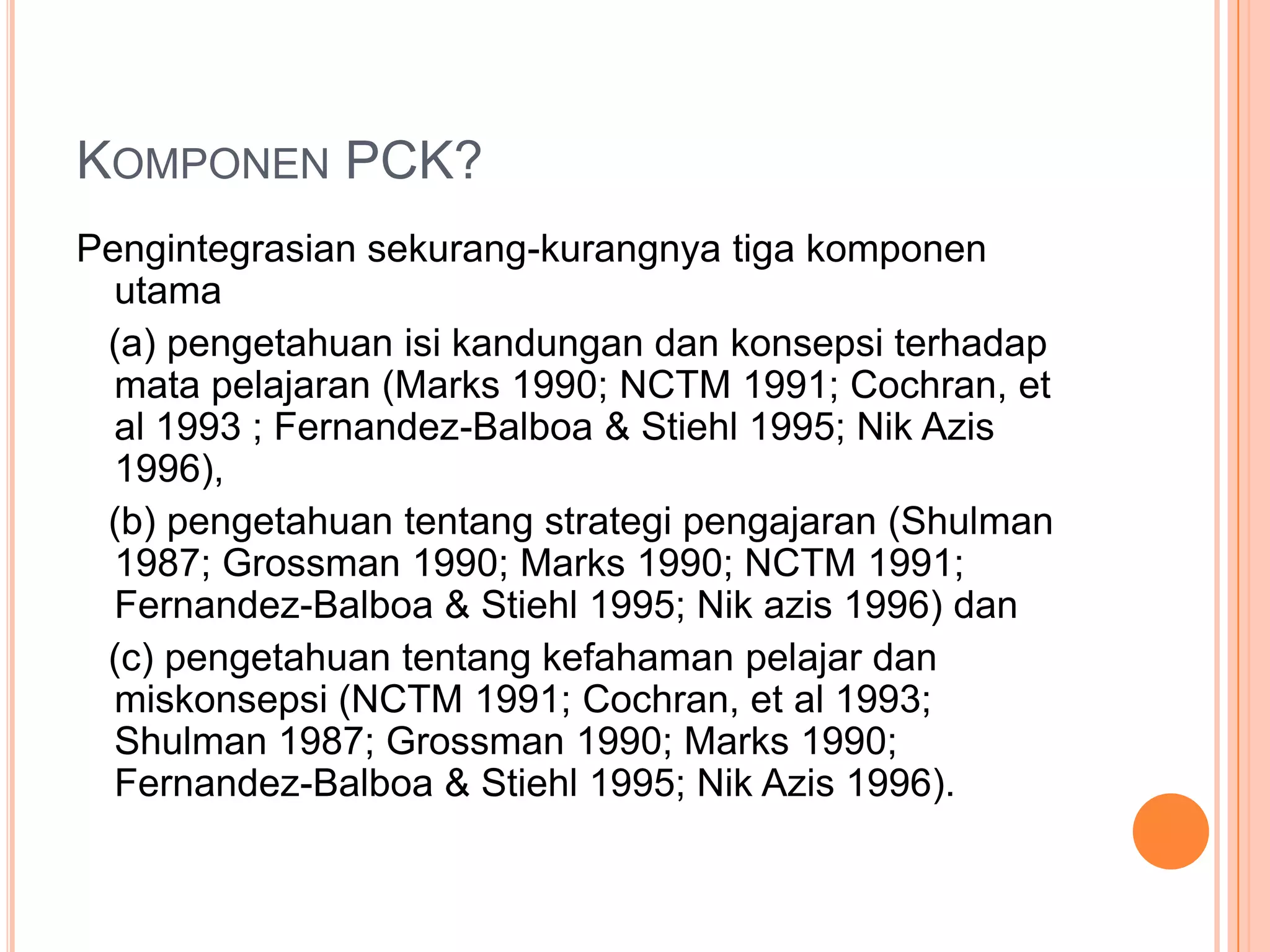 KOMPONEN PCK?

Pengintegrasian sekurang-kurangnya tiga komponen utama

(a) pengetahuan isi kandungan dan konsepsi terhadap mata pelajaran (Marks 1990; NCTM 1991; Cochran, et al 1993 ; Fernandez-Balboa & Stiehl 1995; Nik Azis 1996),

(b) pengetahuan tentang strategi pengajaran (Shulman 1987; Grossman 1990; Marks 1990; NCTM 1991; Fernandez-Balboa & Stiehl 1995; Nik azis 1996) dan

(c) pengetahuan tentang kefahaman pelajar dan miskonsepsi (NCTM 1991; Cochran, et al 1993; Shulman 1987; Grossman 1990; Marks 1990; Fernandez-Balboa & Stiehl 1995; Nik Azis 1996).